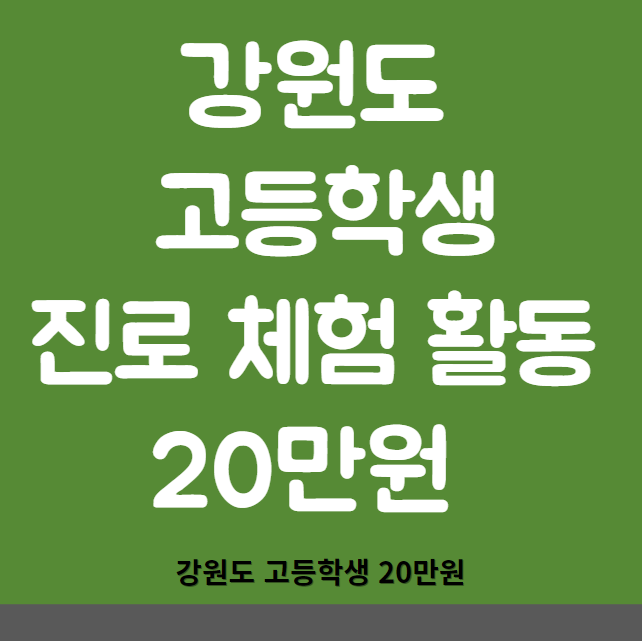 강원도
고등학생
진로 체험 활동
20만원

강원도 고등학생 20만원